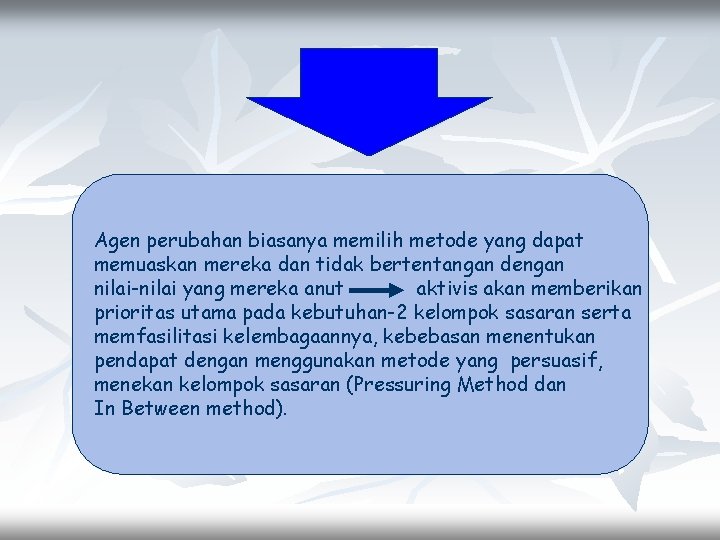 Agen perubahan biasanya memilih metode yang dapat memuaskan mereka dan tidak bertentangan dengan nilai-nilai yang mereka anut → aktivis akan memberikan prioritas utama pada kebutuhan-2 kelompok sasaran serta memfasilitasi kelembagaannya, kebebasan menentukan pendapat dengan menggunakan metode yang persuasif, menekan kelompok sasaran (Pressuring Method dan In Between method).